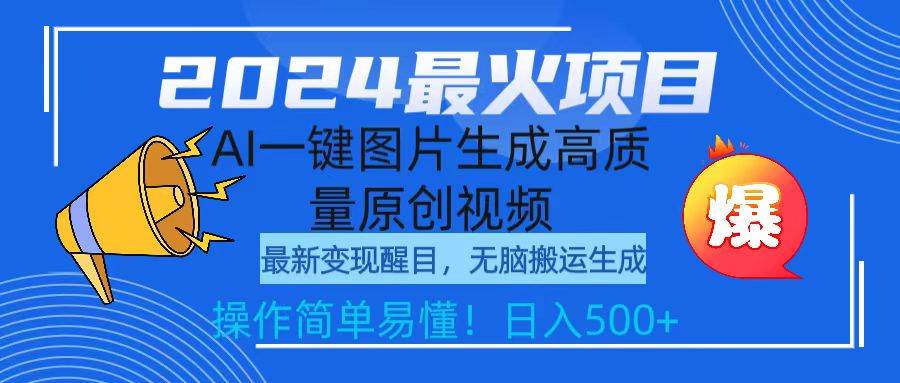 2024最火项目

AI一键图片生成高质量原创视频

最新变现醒目，无脑搬运生成

操作简单易懂！日入500+

爆